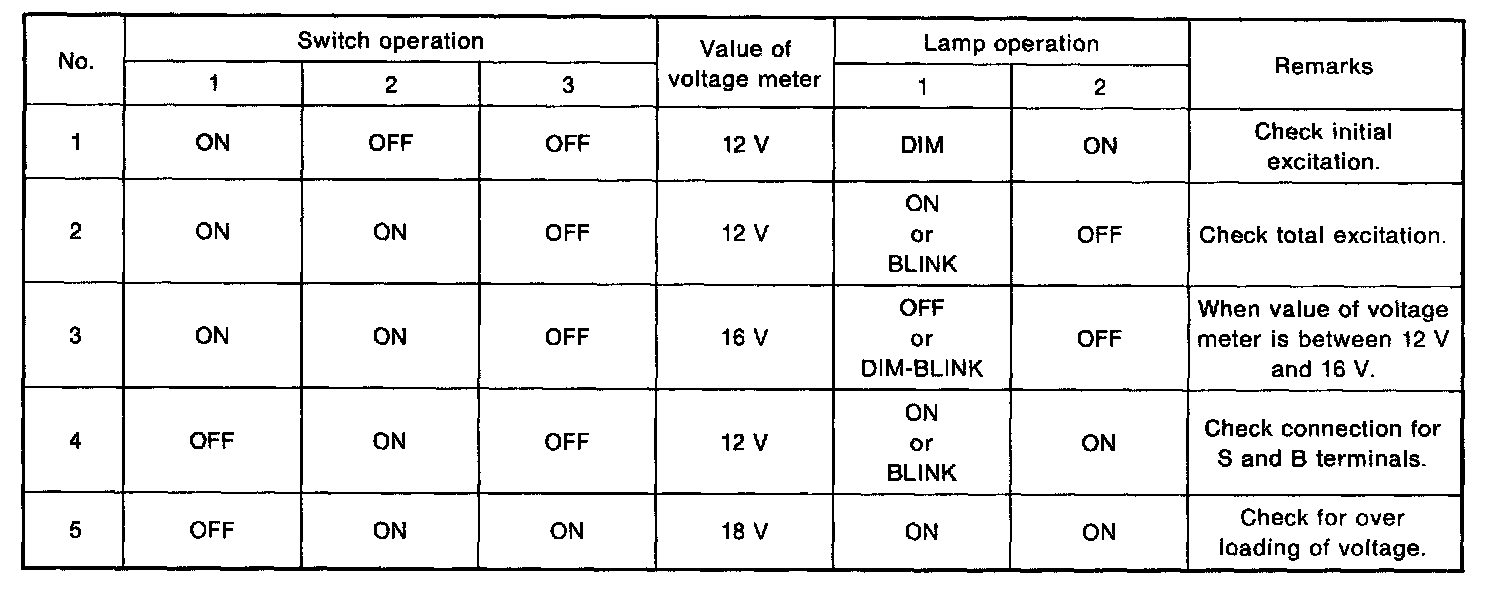 | No. | Switch operation |  |  | Value of voltage meter | Lamp operation |  | Remarks |
|---|---|---|---|---|---|---|---|
|  | 1 | 2 | 3 |  | 1 | 2 |  |
| 1 | ON | OFF | OFF | 12 V | DIM | ON | Check initial excitation. |
| 2 | ON | ON | OFF | 12 V | ON or BLINK | OFF | Check total excitation. |
| 3 | ON | ON | OFF | 16 V | OFF or DIM-BLINK | OFF | When value of voltage meter is between 12 V and 16 V. |
| 4 | OFF | ON | OFF | 12 V | ON or BLINK | ON | Check connection for S and B terminals. |
| 5 | OFF | ON | ON | 18 V | ON | ON | Check for over loading of voltage. |